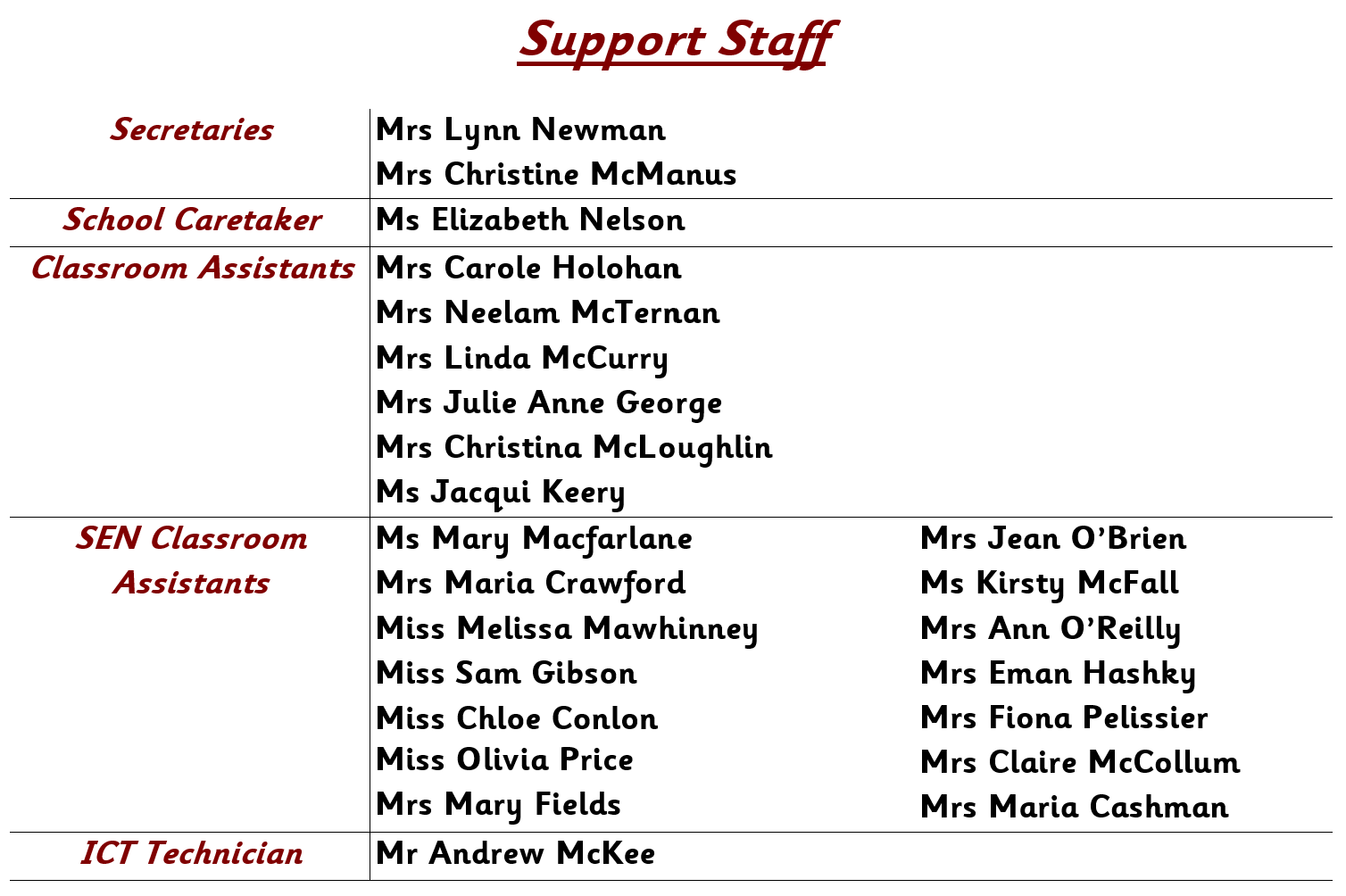 Support Staff

| | | |
|---|---|---|
| Secretaries | Mrs Lynn Newman<br>Mrs Christine McManus | |
| School Caretaker | Ms Elizabeth Nelson | |
| Classroom Assistants | Mrs Carole Holohan<br>Mrs Neelam McTernan<br>Mrs Linda McCurry<br>Mrs Julie Anne George<br>Mrs Christina McLoughlin<br>Ms Jacqui Keery | |
| SEN Classroom Assistants | Ms Mary Macfarlane<br>Mrs Maria Crawford<br>Miss Melissa Mawhinney<br>Miss Sam Gibson<br>Miss Chloe Conlon<br>Miss Olivia Price<br>Mrs Mary Fields | Mrs Jean O'Brien<br>Ms Kirsty McFall<br>Mrs Ann O'Reilly<br>Mrs Eman Hashky<br>Mrs Fiona Pelissier<br>Mrs Claire McCollum<br>Mrs Maria Cashman |
| ICT Technician | Mr Andrew McKee | |